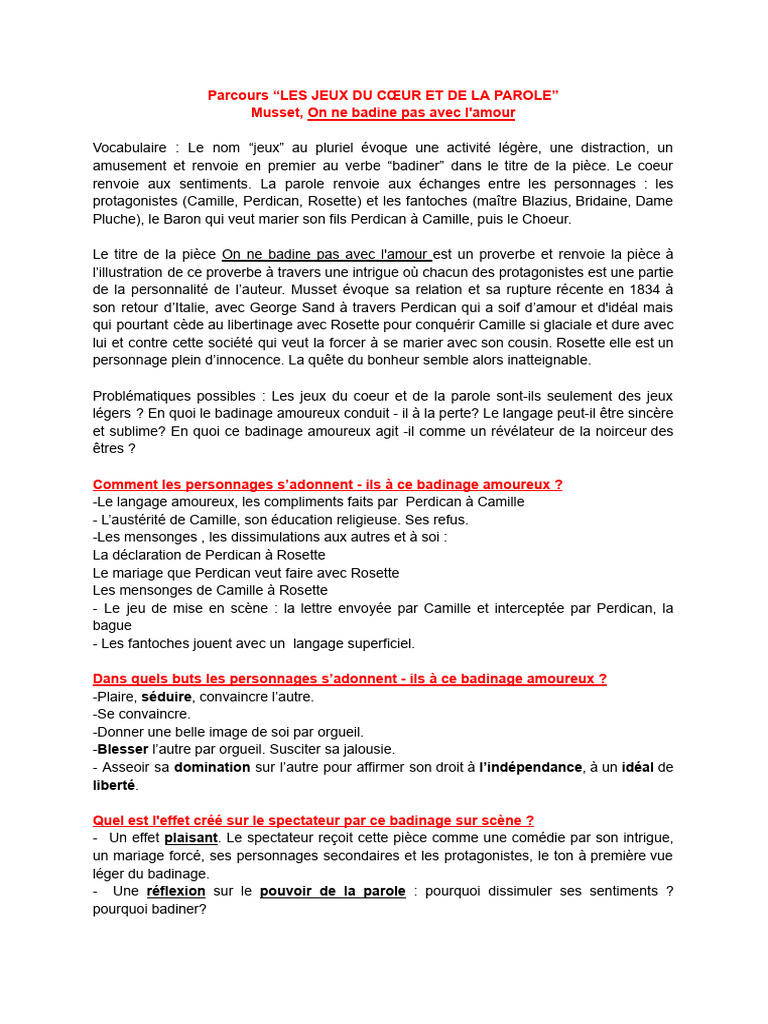 Parcours “LES JEUX DU CŒUR ET DE LA PAROLE”
Musset, On ne badine pas avec l'amour

Vocabulaire : Le nom “jeux” au pluriel évoque une activité légère, une distraction, un amusement et renvoie en premier au verbe “badiner” dans le titre de la pièce. Le coeur renvoie aux sentiments. La parole renvoie aux échanges entre les personnages : les protagonistes (Camille, Perdican, Rosette) et les fantoches (maître Blazius, Bridaine, Dame Pluche), le Baron qui veut marier son fils Perdican à Camille, puis le Choeur.

Le titre de la pièce On ne badine pas avec l'amour est un proverbe et renvoie la pièce à l'illustration de ce proverbe à travers une intrigue où chacun des protagonistes est une partie de la personnalité de l'auteur. Musset évoque sa relation et sa rupture récente en 1834 à son retour d'Italie, avec George Sand à travers Perdican qui a soif d'amour et d'idéal mais qui pourtant cède au libertinage avec Rosette pour conquérir Camille si glaciale et dure avec lui et contre cette société qui veut la forcer à se marier avec son cousin. Rosette elle est un personnage plein d'innocence. La quête du bonheur semble alors inatteignable.

Problématiques possibles : Les jeux du coeur et de la parole sont-ils seulement des jeux légers ? En quoi le badinage amoureux conduit - il à la perte? Le langage peut-il être sincère et sublime? En quoi ce badinage amoureux agit -il comme un révélateur de la noirceur des êtres ?

Comment les personnages s'adonnent - ils à ce badinage amoureux ?
-Le langage amoureux, les compliments faits par Perdican à Camille
- L'austérité de Camille, son éducation religieuse. Ses refus.
-Les mensonges , les dissimulations aux autres et à soi :
La déclaration de Perdican à Rosette
Le mariage que Perdican veut faire avec Rosette
Les mensonges de Camille à Rosette
- Le jeu de mise en scène : la lettre envoyée par Camille et interceptée par Perdican, la bague
- Les fantoches jouent avec un langage superficiel.

Dans quels buts les personnages s'adonnent - ils à ce badinage amoureux ?
-Plaire, séduire, convaincre l'autre.
-Se convaincre.
-Donner une belle image de soi par orgueil.
-Blesser l'autre par orgueil. Susciter sa jalousie.
- Asseoir sa domination sur l'autre pour affirmer son droit à l'indépendance, à un idéal de liberté.

Quel est l'effet créé sur le spectateur par ce badinage sur scène ?
- Un effet plaisant. Le spectateur reçoit cette pièce comme une comédie par son intrigue, un mariage forcé, ses personnages secondaires et les protagonistes, le ton à première vue léger du badinage.
- Une réflexion sur le pouvoir de la parole : pourquoi dissimuler ses sentiments ? pourquoi badiner?